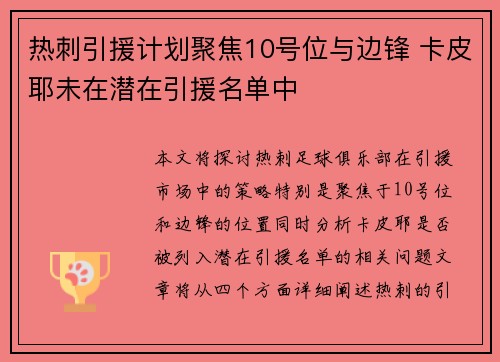 热刺引援计划聚焦10号位与边锋 卡皮耶未在潜在引援名单中

本文将探讨热刺足球俱乐部在引援市场中的策略特别是聚焦于10号位和边锋的位置同时分析卡皮耶是否被列入潜在引援名单的相关问题文章将从四个方面详细阐述热刺的引